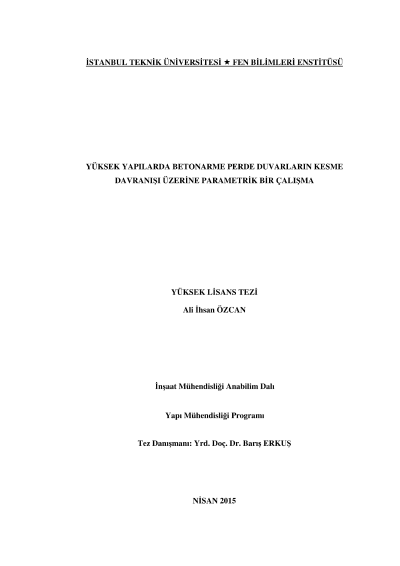 İSTANBUL TEKNİK ÜNİVERSİTESİ ★ FEN BİLİMLERİ ENSTİTÜSÜ

YÜKSEK YAPILARDA BETONARME PERDE DUVARLARIN KESME DAVRANIŞI ÜZERİNE PARAMETRİK BİR ÇALIŞMA

YÜKSEK LİSANS TEZİ

Ali İhsan ÖZCAN

İnşaat Mühendisliği Anabilim Dalı

Yapı Mühendisliği Programı

Tez Danışmanı: Yrd. Doç. Dr. Barış ERKUŞ

NİSAN 2015